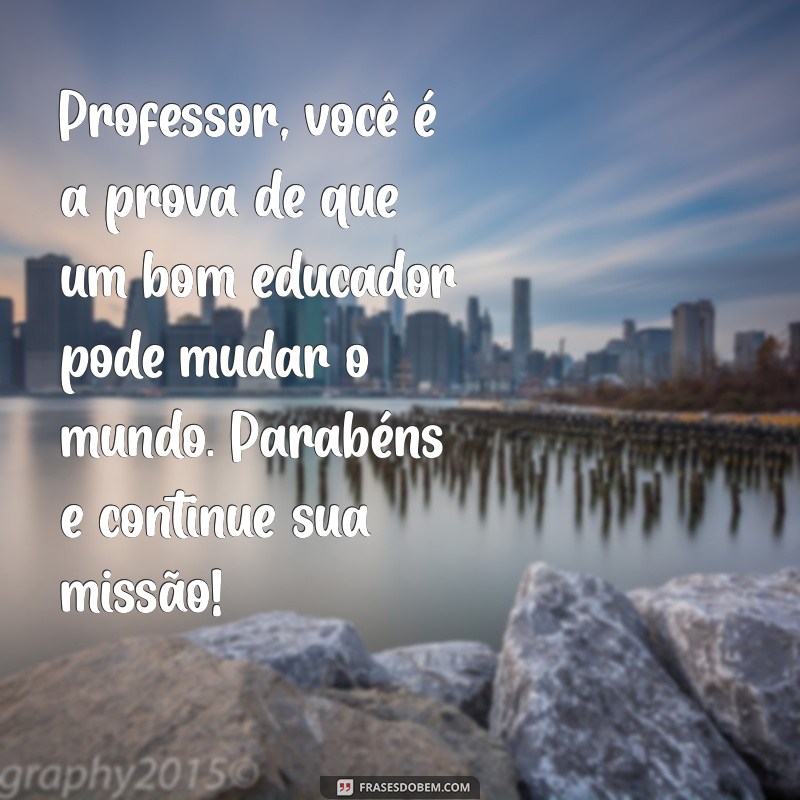 Professor, você é a prova de que um bom educador pode mudar o mundo. Parabéns e continue sua missão!

graphy2015©

FRASESDOBEM.COM